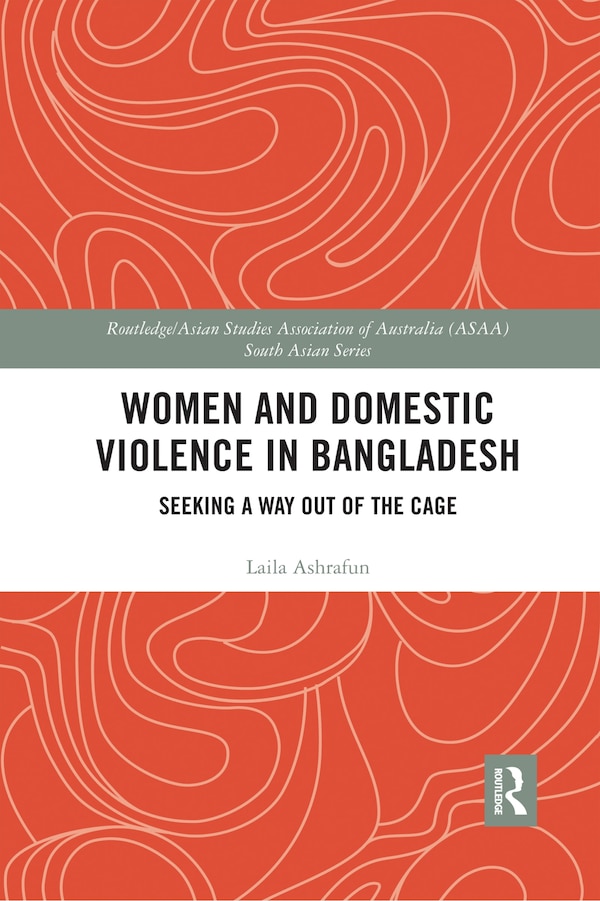 Routledge/Asian Studies Association of Australia (ASAA) South Asian Series

WOMEN AND DOMESTIC VIOLENCE IN BANGLADESH

SEEKING A WAY OUT OF THE CAGE

Laila Ashrafun

ROUTLEDGE